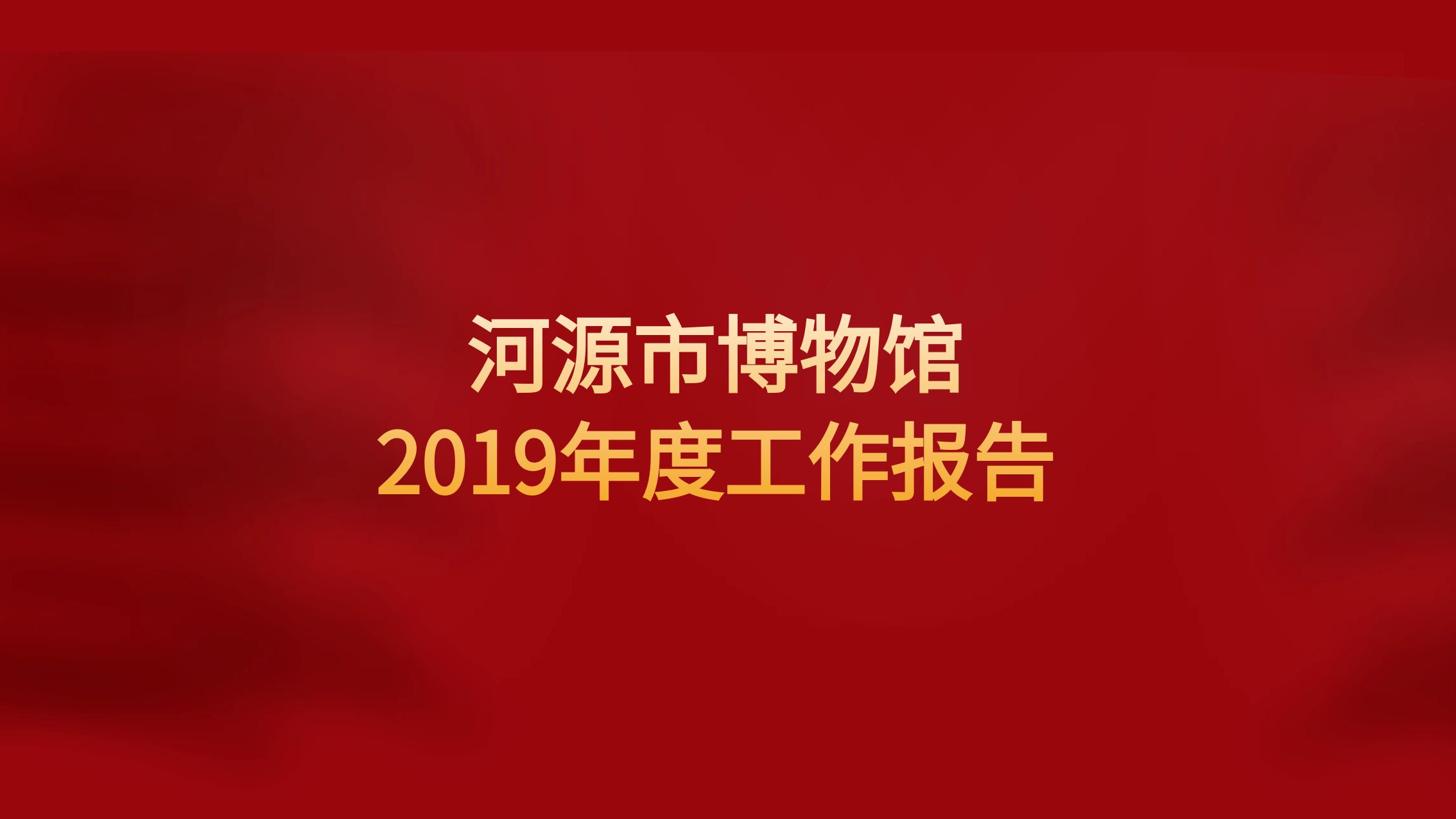 河源市博物馆
2019年度工作报告